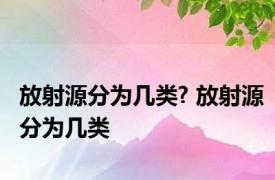 放射源分为几类? 放射源分为几类